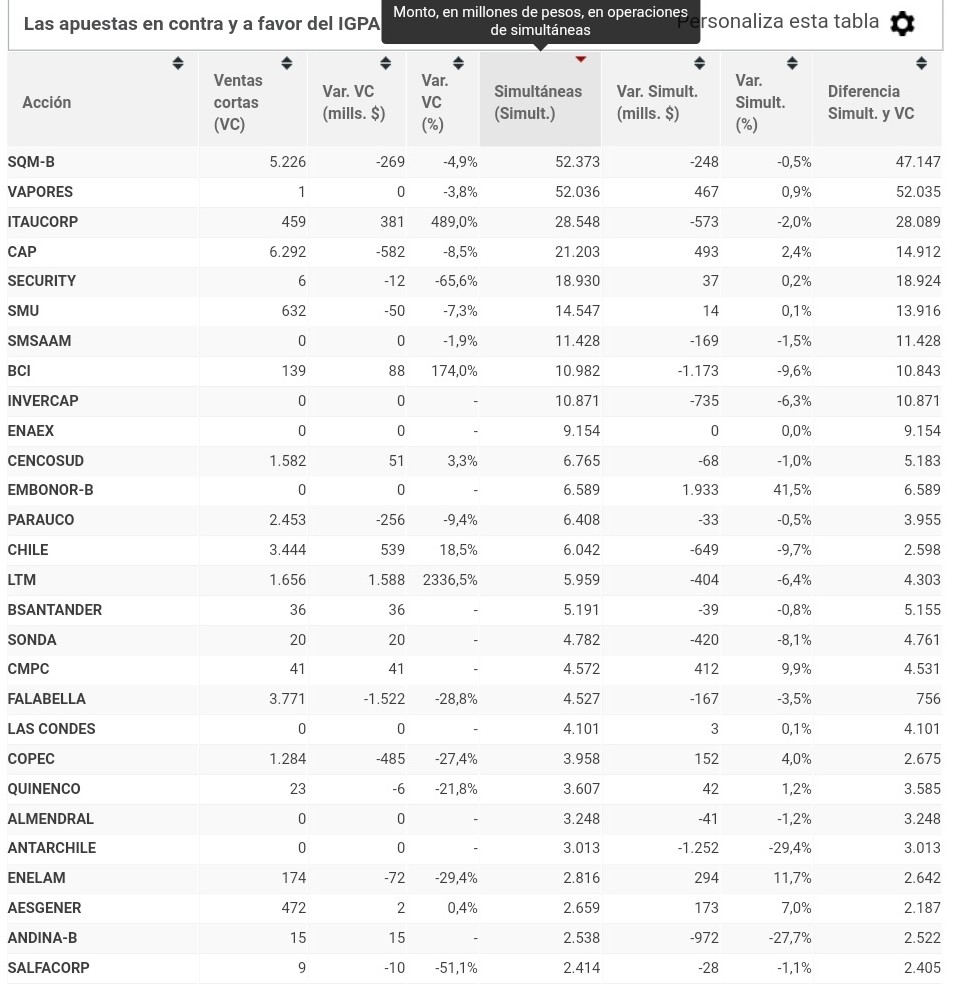 Las apuestas en contra y a favor del IGPA

Monto, en millones de pesos, en operaciones de simultáneas

Personaliza esta tabla

| Acción | Ventas cortas (VC) | Var. VC (mills. $) | Var. VC (%) | Simultáneas (Simult.) | Var. Simult. (mills. $) | Var. Simult. (%) | Diferencia Simult. y VC |
|---|---|---|---|---|---|---|---|
| SQM-B | 5.226 | -269 | -4,9% | 52.373 | -248 | -0,5% | 47.147 |
| VAPORES | 1 | 0 | -3,8% | 52.036 | 467 | 0,9% | 52.035 |
| ITAUCORP | 459 | 381 | 489,0% | 28.548 | -573 | -2,0% | 28.089 |
| CAP | 6.292 | -582 | -8,5% | 21.203 | 493 | 2,4% | 14.912 |
| SECURITY | 6 | -12 | -65,6% | 18.930 | 37 | 0,2% | 18.924 |
| SMU | 632 | -50 | -7,3% | 14.547 | 14 | 0,1% | 13.916 |
| SMSAAM | 0 | 0 | -1,9% | 11.428 | -169 | -1,5% | 11.428 |
| BCI | 139 | 88 | 174,0% | 10.982 | -1.173 | -9,6% | 10.843 |
| INVERCAP | 0 | 0 | - | 10.871 | -735 | -6,3% | 10.871 |
| ENAEX | 0 | 0 | - | 9.154 | 0 | 0,0% | 9.154 |
| CENCOSUD | 1.582 | 51 | 3,3% | 6.765 | -68 | -1,0% | 5.183 |
| EMBONOR-B | 0 | 0 | - | 6.589 | 1.933 | 41,5% | 6.589 |
| PARAUCO | 2.453 | -256 | -9,4% | 6.408 | -33 | -0,5% | 3.955 |
| CHILE | 3.444 | 539 | 18,5% | 6.042 | -649 | -9,7% | 2.598 |
| LTM | 1.656 | 1.588 | 2336,5% | 5.959 | -404 | -6,4% | 4.303 |
| BSANTANDER | 36 | 36 | - | 5.191 | -39 | -0,8% | 5.155 |
| SONDA | 20 | 20 | - | 4.782 | -420 | -8,1% | 4.761 |
| CMPC | 41 | 41 | - | 4.572 | 412 | 9,9% | 4.531 |
| FALABELLA | 3.771 | -1.522 | -28,8% | 4.527 | -167 | -3,5% | 756 |
| LAS CONDES | 0 | 0 | - | 4.101 | 3 | 0,1% | 4.101 |
| COPEC | 1.284 | -485 | -27,4% | 3.958 | 152 | 4,0% | 2.675 |
| QUINENCO | 23 | -6 | -21,8% | 3.607 | 42 | 1,2% | 3.585 |
| ALMENDRAL | 0 | 0 | - | 3.248 | -41 | -1,2% | 3.248 |
| ANTARCHILE | 0 | 0 | - | 3.013 | -1.252 | -29,4% | 3.013 |
| ENELAM | 174 | -72 | -29,4% | 2.816 | 294 | 11,7% | 2.642 |
| AESGENER | 472 | 2 | 0,4% | 2.659 | 173 | 7,0% | 2.187 |
| ANDINA-B | 15 | 15 | - | 2.538 | -972 | -27,7% | 2.522 |
| SALFACORP | 9 | -10 | -51,1% | 2.414 | -28 | -1,1% | 2.405 |